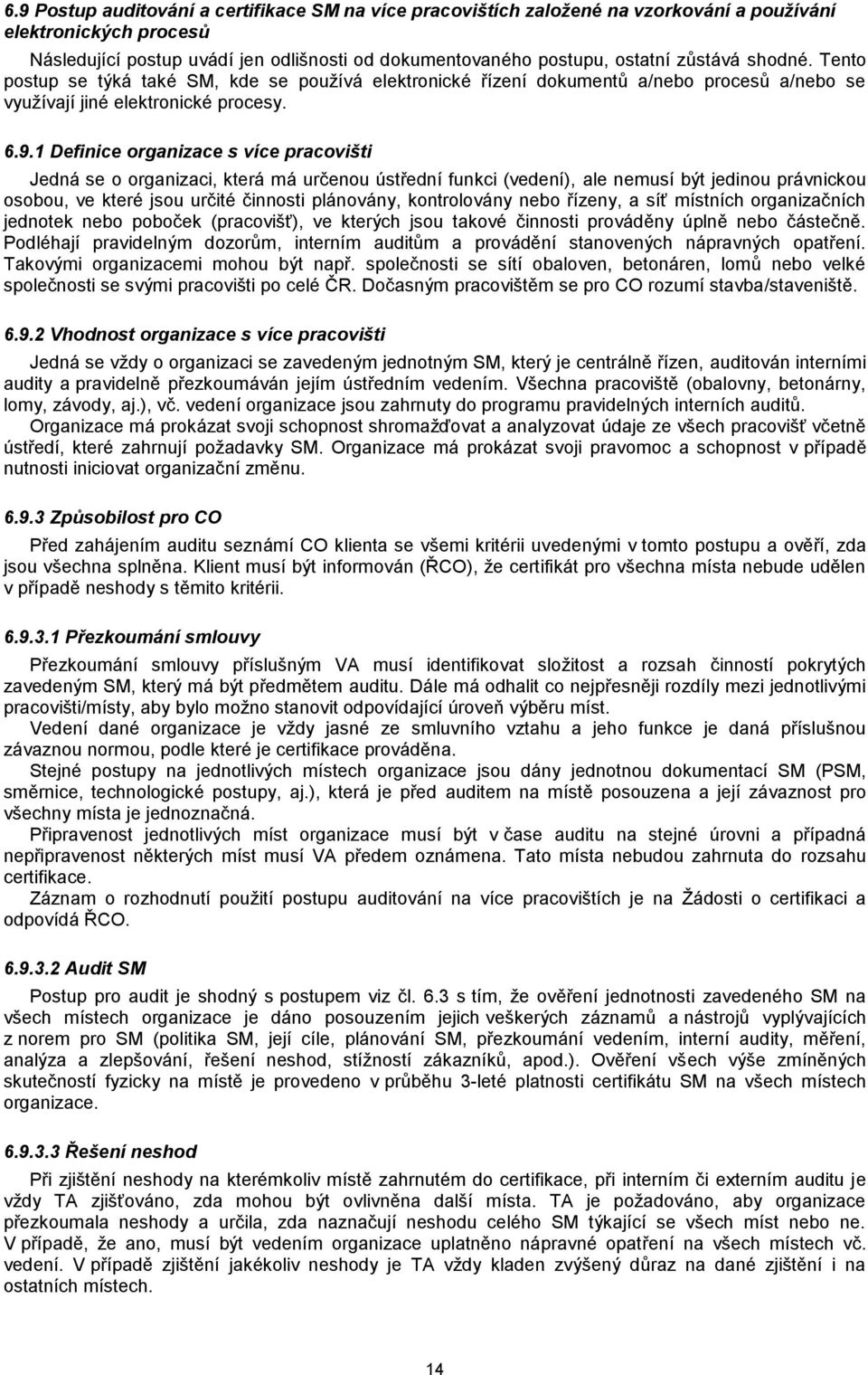 6.9 Postup auditování a certifikace SM na více pracovištích založené na vzorkování a používání elektronických procesů

Následující postup uvádí jen odlišnosti od dokumentovaného postupu, ostatní zůstává shodné. Tento postup se týká také SM, kde se používá elektronické řízení dokumentů a/nebo procesů a/nebo se využívají jiné elektronické procesy.

6.9.1 Definice organizace s více pracovišti

Jedná se o organizaci, která má určenou ústřední funkci (vedení), ale nemusí být jedinou právnickou osobou, ve které jsou určité činnosti plánovány, kontrolovány nebo řízeny, a síť místních organizačních jednotek nebo poboček (pracovišť), ve kterých jsou takové činnosti prováděny úplně nebo částečně. Podléhají pravidelným dozorům, interním auditům a provádění stanovených nápravných opatření. Takovými organizacemi mohou být např. společnosti se sítí obaloven, betonáren, lomů nebo velké společnosti se svými pracovišti po celé ČR. Dočasným pracovištěm se pro CO rozumí stavba/staveniště.

6.9.2 Vhodnost organizace s více pracovišti

Jedná se vždy o organizaci se zavedeným jednotným SM, který je centrálně řízen, auditován interními audity a pravidelně přezkoumáván jejím ústředním vedením. Všechna pracoviště (obalovny, betonárny, lomy, závody, aj.), vč. vedení organizace jsou zahrnuty do programu pravidelných interních auditů.

Organizace má prokázat svoji schopnost shromažďovat a analyzovat údaje ze všech pracovišť včetně ústředí, které zahrnují požadavky SM. Organizace má prokázat svoji pravomoc a schopnost v případě nutnosti iniciovat organizační změnu.

6.9.3 Způsobilost pro CO

Před zahájením auditu seznámí CO klienta se všemi kritérii uvedenými v tomto postupu a ověří, zda jsou všechna splněna. Klient musí být informován (ŘCO), že certifikát pro všechna místa nebude udělen v případě neshody s těmito kritérii.

6.9.3.1 Přezkoumání smlouvy

Přezkoumání smlouvy příslušným VA musí identifikovat složitost a rozsah činností pokrytých zavedeným SM, který má být předmětem auditu. Dále má odhalit co nejpřesněji rozdíly mezi jednotlivými pracovišti/místy, aby bylo možno stanovit odpovídající úroveň výběru míst.

Vedení dané organizace je vždy jasné ze smluvního vztahu a jeho funkce je daná příslušnou závaznou normou, podle které je certifikace prováděna.

Stejné postupy na jednotlivých místech organizace jsou dány jednotnou dokumentací SM (PSM, směrnice, technologické postupy, aj.), která je před auditem na místě posouzena a její závaznost pro všechny místa je jednoznačná.

Připravenost jednotlivých míst organizace musí být v čase auditu na stejné úrovni a případná nepřipravenost některých míst musí VA předem oznámena. Tato místa nebudou zahrnuta do rozsahu certifikace.

Záznam o rozhodnutí použití postupu auditování na více pracovištích je na Žádosti o certifikaci a odpovídá ŘCO.

6.9.3.2 Audit SM

Postup pro audit je shodný s postupem viz čl. 6.3 s tím, že ověření jednotnosti zavedeného SM na všech místech organizace je dáno posouzením jejich veškerých záznamů a nástrojů vyplývajících z norem pro SM (politika SM, její cíle, plánování SM, přezkoumání vedením, interní audity, měření, analýza a zlepšování, řešení neshod, stížností zákazníků, apod.). Ověření všech výše zmíněných skutečností fyzicky na místě je provedeno v průběhu 3-leté platnosti certifikátu SM na všech místech organizace.

6.9.3.3 Řešení neshod

Při zjištění neshody na kterémkoliv místě zahrnutém do certifikace, při interním či externím auditu je vždy TA zjišťováno, zda mohou být ovlivněna další místa. TA je požadováno, aby organizace přezkoumala neshody a určila, zda naznačují neshodu celého SM týkající se všech míst nebo ne. V případě, že ano, musí být vedením organizace uplatněno nápravné opatření na všech místech vč. vedení. V případě zjištění jakékoliv neshody je TA vždy kladen zvýšený důraz na dané zjištění i na ostatních místech.

14